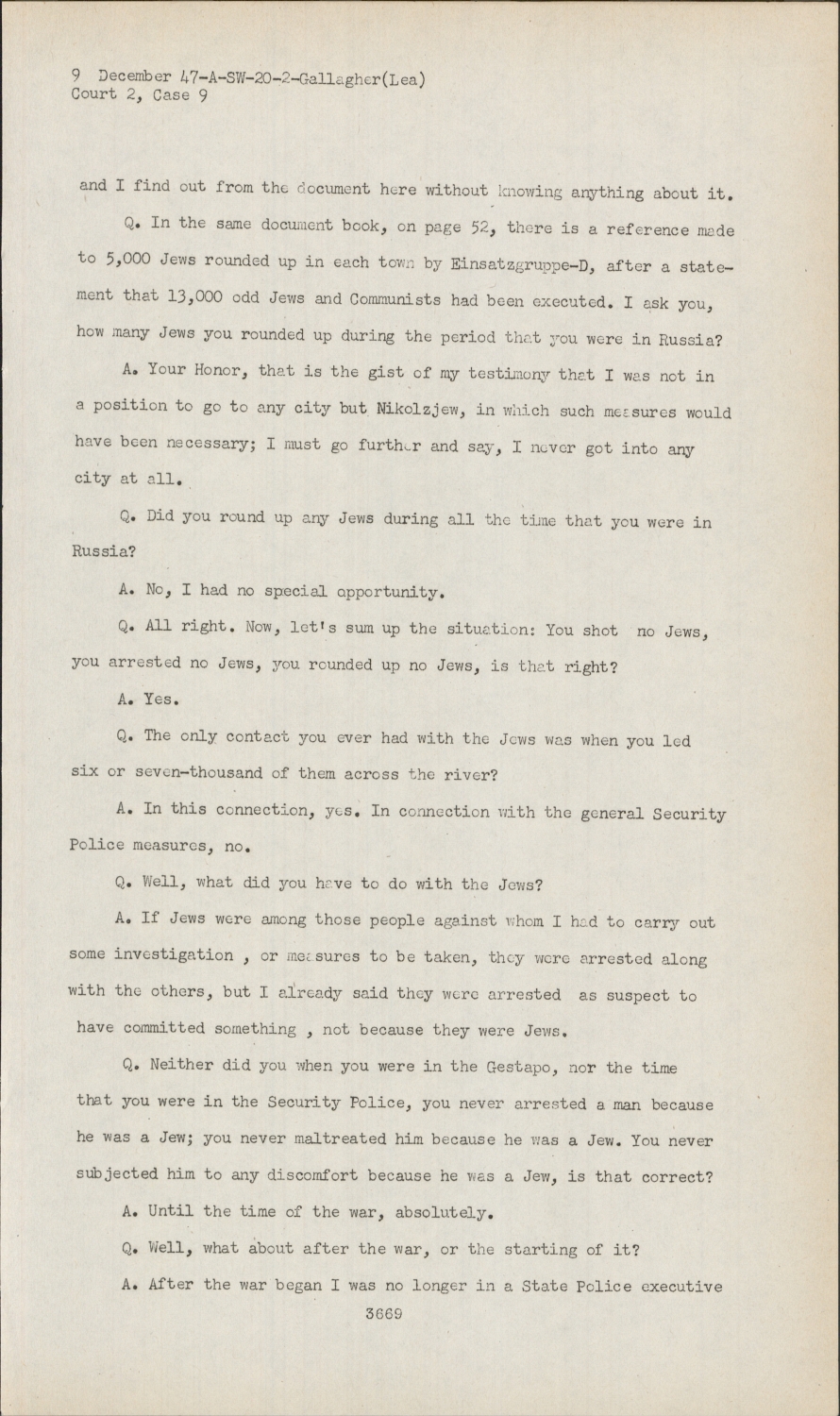 9 December 47-A-SW-20-2-Gallagher(Lea)
Court 2, Case 9

and I find out from the document here without knowing anything about it.

Q. In the same document book, on page 52, there is a reference made to 5,000 Jews rounded up in each town by Einsatzgruppe-D, after a statement that 13,000 odd Jews and Communists had been executed. I ask you, how many Jews you rounded up during the period that you were in Russia?

A. Your Honor, that is the gist of my testimony that I was not in a position to go to any city but Nikolzjew, in which such measures would have been necessary; I must go further and say, I never got into any city at all.

Q. Did you round up any Jews during all the time that you were in Russia?

A. No, I had no special opportunity.

Q. All right. Now, let's sum up the situation: You shot no Jews, you arrested no Jews, you rounded up no Jews, is that right?

A. Yes.

Q. The only contact you ever had with the Jews was when you led six or seven-thousand of them across the river?

A. In this connection, yes. In connection with the general Security Police measures, no.

Q. Well, what did you have to do with the Jews?

A. If Jews were among those people against whom I had to carry out some investigation , or measures to be taken, they were arrested along with the others, but I already said they were arrested as suspect to have committed something , not because they were Jews.

Q. Neither did you when you were in the Gestapo, nor the time that you were in the Security Police, you never arrested a man because he was a Jew; you never maltreated him because he was a Jew. You never subjected him to any discomfort because he was a Jew, is that correct?

A. Until the time of the war, absolutely.

Q. Well, what about after the war, or the starting of it?

A. After the war began I was no longer in a State Police executive

3669